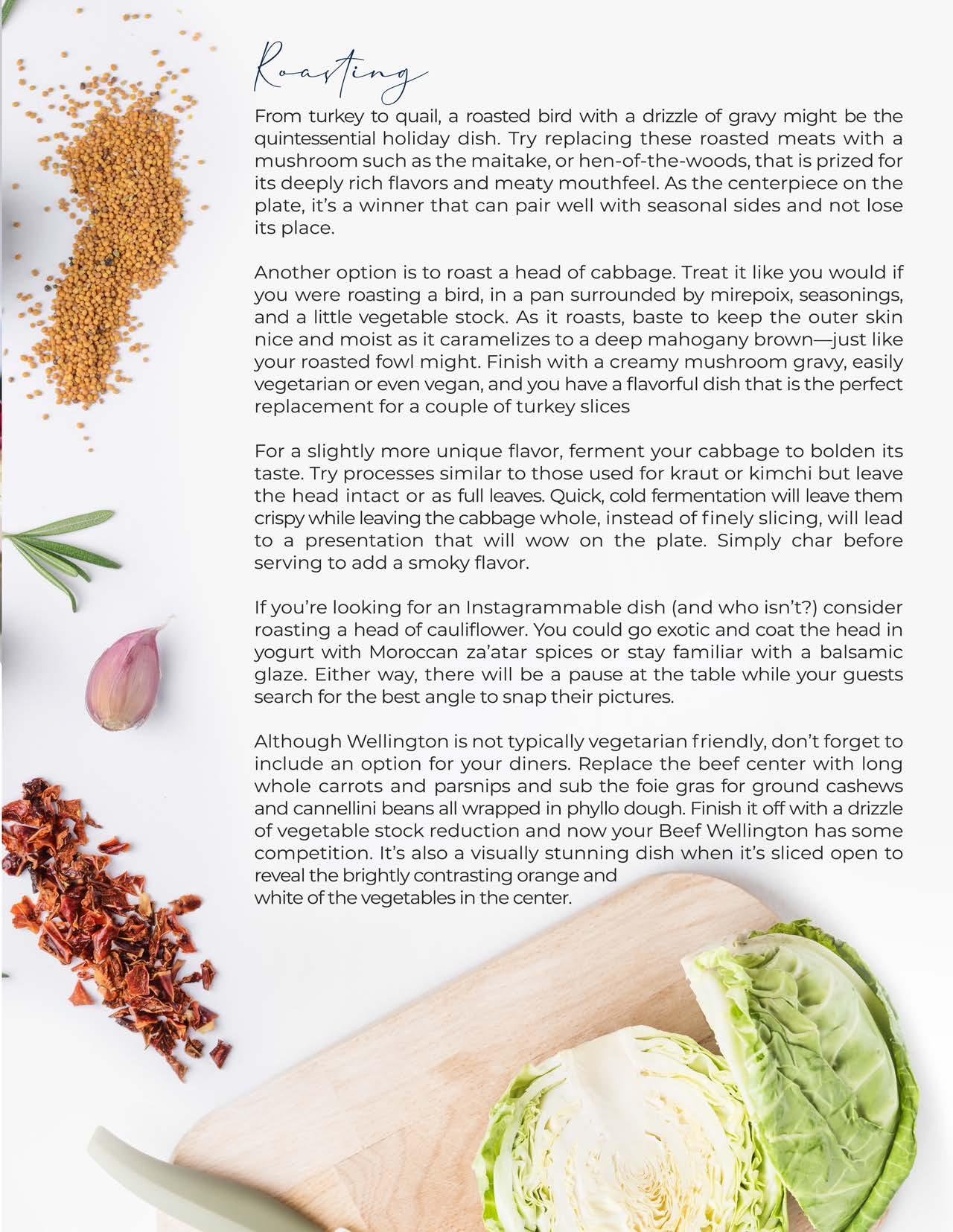 Roasting

From turkey to quail, a roasted bird with a drizzle of gravy might be the quintessential holiday dish. Try replacing these roasted meats with a mushroom such as the maitake, or hen-of-the-woods, that is prized for its deeply rich flavors and meaty mouthfeel. As the centerpiece on the plate, it's a winner that can pair well with seasonal sides and not lose its place.

Another option is to roast a head of cabbage. Treat it like you would if you were roasting a bird, in a pan surrounded by mirepoix, seasonings, and a little vegetable stock. As it roasts, baste to keep the outer skin nice and moist as it caramelizes to a deep mahogany brown—just like your roasted fowl might. Finish with a creamy mushroom gravy, easily vegetarian or even vegan, and you have a flavorful dish that is the perfect replacement for a couple of turkey slices

For a slightly more unique flavor, ferment your cabbage to bolden its taste. Try processes similar to those used for kraut or kimchi but leave the head intact or as full leaves. Quick, cold fermentation will leave them crispy while leaving the cabbage whole, instead of finely slicing, will lead to a presentation that will wow on the plate. Simply char before serving to add a smoky flavor.

If you're looking for an Instagrammable dish (and who isn't?) consider roasting a head of cauliflower. You could go exotic and coat the head in yogurt with Moroccan za'atar spices or stay familiar with a balsamic glaze. Either way, there will be a pause at the table while your guests search for the best angle to snap their pictures.

Although Wellington is not typically vegetarian friendly, don't forget to include an option for your diners. Replace the beef center with long whole carrots and parsnips and sub the foie gras for ground cashews and cannellini beans all wrapped in phyllo dough. Finish it off with a drizzle of vegetable stock reduction and now your Beef Wellington has some competition. It's also a visually stunning dish when it's sliced open to reveal the brightly contrasting orange and white of the vegetables in the center.